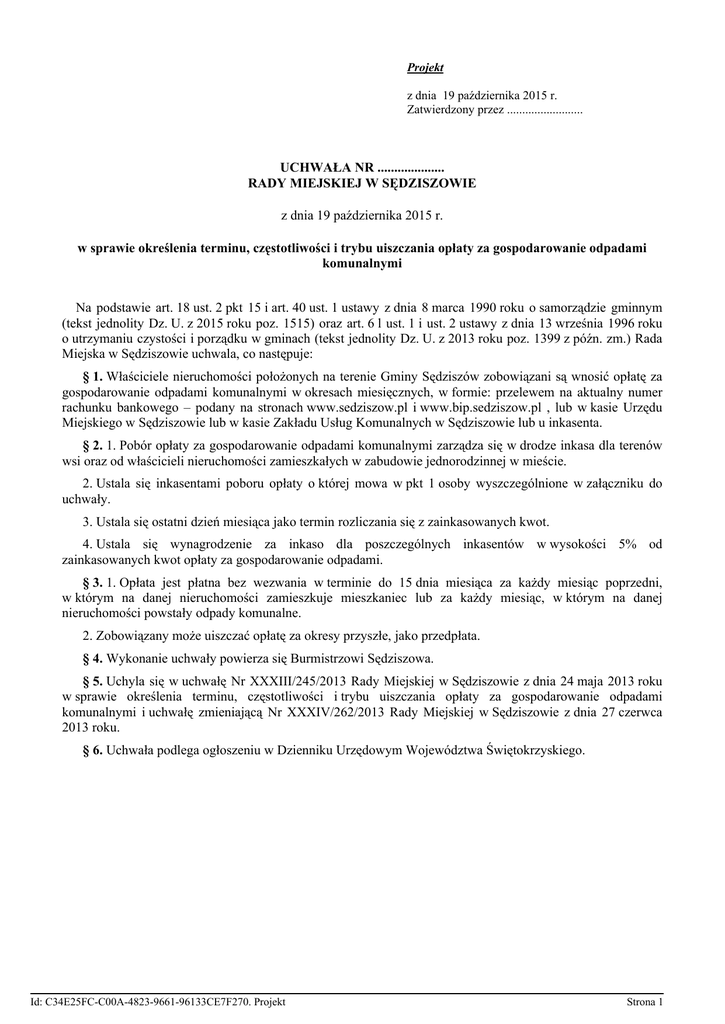 Projekt

z dnia 19 października 2015 r.
Zatwierdzony przez .........................

UCHWAŁA NR ....................
RADY MIEJSKIEJ W SĘDZISZOWIE

z dnia 19 października 2015 r.

w sprawie określenia terminu, częstotliwości i trybu uiszczania opłaty za gospodarowanie odpadami komunalnymi

Na podstawie art. 18 ust. 2 pkt 15 i art. 40 ust. 1 ustawy z dnia 8 marca 1990 roku o samorządzie gminnym (tekst jednolity Dz. U. z 2015 roku poz. 1515) oraz art. 6 l ust. 1 i ust. 2 ustawy z dnia 13 września 1996 roku o utrzymaniu czystości i porządku w gminach (tekst jednolity Dz. U. z 2013 roku poz. 1399 z późn. zm.) Rada Miejska w Sędziszowie uchwala, co następuje:

§ 1. Właściciele nieruchomości położonych na terenie Gminy Sędziszów zobowiązani są wnosić opłatę za gospodarowanie odpadami komunalnymi w okresach miesięcznych, w formie: przelewem na aktualny numer rachunku bankowego – podany na stronach www.sedziszow.pl i www.bip.sedziszow.pl , lub w kasie Urzędu Miejskiego w Sędziszowie lub w kasie Zakładu Usług Komunalnych w Sędziszowie lub u inkasenta.

§ 2. 1. Pobór opłaty za gospodarowanie odpadami komunalnymi zarządza się w drodze inkasa dla terenów wsi oraz od właścicieli nieruchomości zamieszkałych w zabudowie jednorodzinnej w mieście.

2. Ustala się inkasentami poboru opłaty o której mowa w pkt 1 osoby wyszczególnione w załączniku do uchwały.

3. Ustala się ostatni dzień miesiąca jako termin rozliczania się z zainkasowanych kwot.

4. Ustala się wynagrodzenie za inkaso dla poszczególnych inkasentów w wysokości 5% od zainkasowanych kwot opłaty za gospodarowanie odpadami.

§ 3. 1. Opłata jest płatna bez wezwania w terminie do 15 dnia miesiąca za każdy miesiąc poprzedni, w którym na danej nieruchomości zamieszkuje mieszkaniec lub za każdy miesiąc, w którym na danej nieruchomości powstały odpady komunalne.

2. Zobowiązany może uiszczać opłatę za okresy przyszłe, jako przedpłata.

§ 4. Wykonanie uchwały powierza się Burmistrzowi Sędziszowa.

§ 5. Uchyla się w uchwałę Nr XXXIII/245/2013 Rady Miejskiej w Sędziszowie z dnia 24 maja 2013 roku w sprawie określenia terminu, częstotliwości i trybu uiszczania opłaty za gospodarowanie odpadami komunalnymi i uchwałę zmieniającą Nr XXXIV/262/2013 Rady Miejskiej w Sędziszowie z dnia 27 czerwca 2013 roku.

§ 6. Uchwała podlega ogłoszeniu w Dzienniku Urzędowym Województwa Świętokrzyskiego.

Id: C34E25FC-C00A-4823-9661-96133CE7F270. Projekt Strona 1